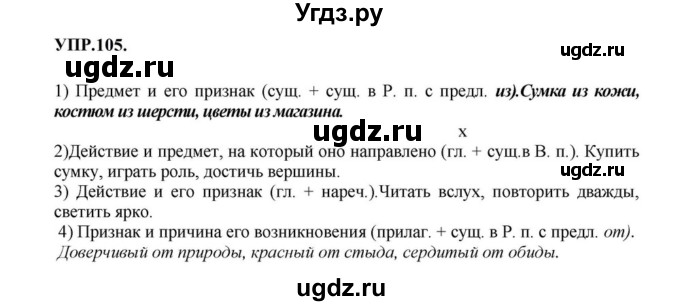 Угдз.ру

УПР.105.

ugdz.ru

ugdz.ru

1) Предмет и его признак (сущ. + сущ. в Р. п. с предл. из).Сумка из кожи, костюм из шерсти, цветы из магазина.

ugdz.ru

x

2)Действие и предмет, на который оно направлено (гл. + сущ.в В. п.). Купить сумку, играть роль, достичь вершины.

ugdz.ru

3) Действие и его признак (гл. + нареч.).Читать вслух, повторить дважды, светить ярко.

4) Признак и причина его возникновения (прилаг. + сущ. в Р. п. с предл. от). Доверчивый от природы, красный от стыда, сердитый от обиды.

ugdz.ru